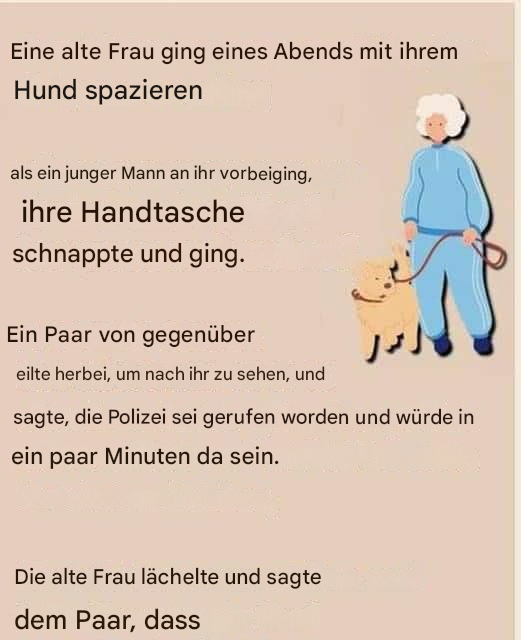 Eine alte Frau ging eines Abends mit ihrem Hund spazieren

als ein junger Mann an ihr vorbeiging, ihre Handtasche schnappte und ging.

Ein Paar von gegenüber eilte herbei, um nach ihr zu sehen, und sagte, die Polizei sei gerufen worden und würde in ein paar Minuten da sein.

Die alte Frau lächelte und sagte dem Paar, dass